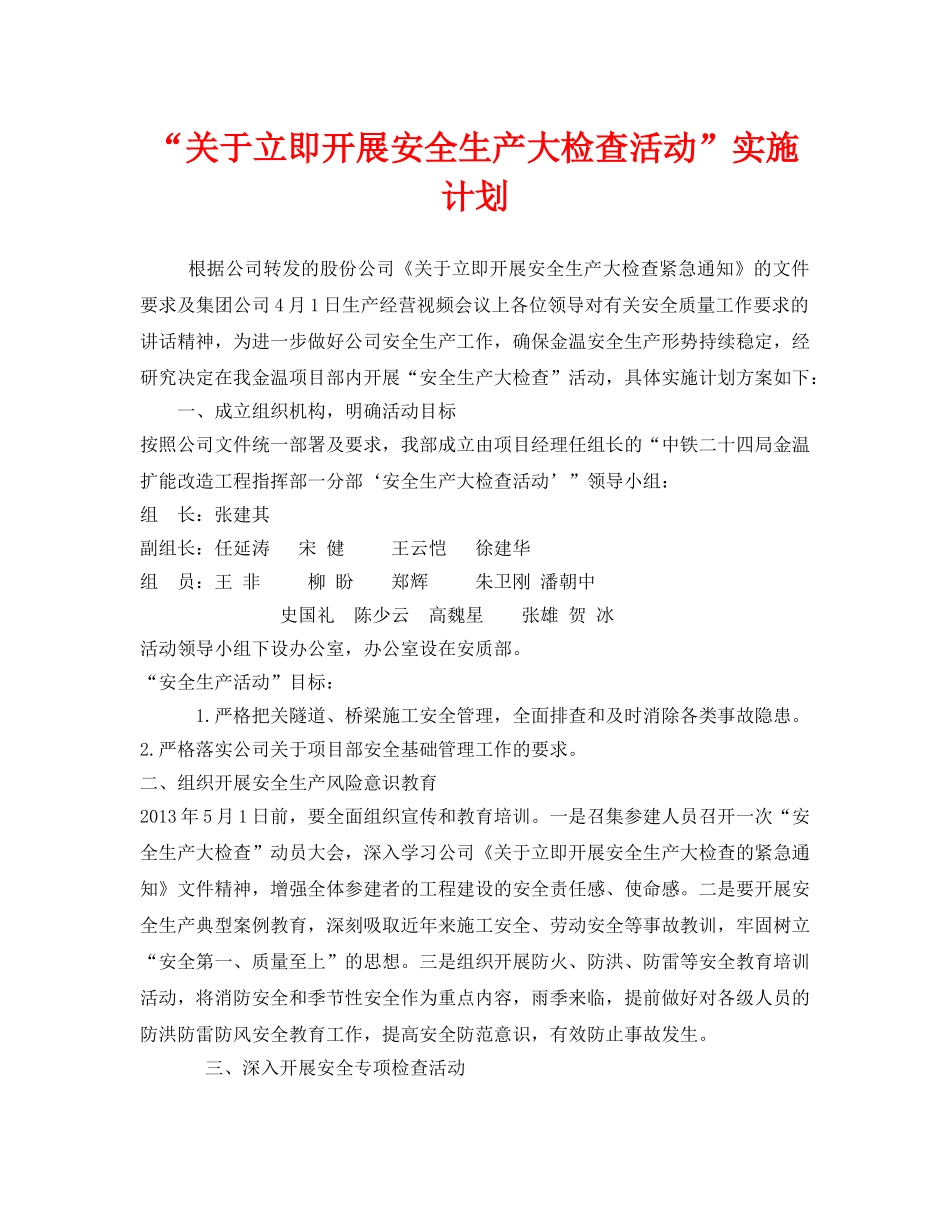 “关于立即开展安全生产大检查活动”实施计划

根据公司转发的股份公司《关于立即开展安全生产大检查紧急通知》的文件要求及集团公司4月1日生产经营视频会议上各位领导对有关安全质量工作要求的讲话精神，为进一步做好公司安全生产工作，确保金温安全生产形势持续稳定，经研究决定在我金温项目部内开展“安全生产大检查”活动，具体实施计划方案如下：

一、成立组织机构，明确活动目标

按照公司文件统一部署及要求，我部成立由项目经理任组长的“中铁二十四局金温扩能改造工程指挥部一分部‘安全生产大检查活动’”领导小组：

组　长：张建其

副组长：任延涛　宋 健　王云恺　徐建华

组　员：王 非　柳 盼　郑辉　朱卫刚 潘朝中

史国礼　陈少云　高魏星　张雄 贺 冰

活动领导小组下设办公室，办公室设在安质部。

“安全生产活动”目标：

1.严格把关隧道、桥梁施工安全管理，全面排查和及时消除各类事故隐患。

2.严格落实公司关于项目部安全基础管理工作的要求。

二、组织开展安全生产风险意识教育

2013年5月1日前，要全面组织宣传和教育培训。一是召集参建人员召开一次“安全生产大检查”动员大会，深入学习公司《关于立即开展安全生产大检查的紧急通知》文件精神，增强全体参建者的工程建设的安全责任感、使命感。二是要开展安全生产典型案例教育，深刻吸取近年来施工安全、劳动安全等事故教训，牢固树立“安全第一、质量至上”的思想。三是组织开展防火、防洪、防雷等安全教育培训活动，将消防安全和季节性安全作为重点内容，雨季来临，提前做好对各级人员的防洪防雷防风安全教育工作，提高安全防范意识，有效防止事故发生。

三、深入开展安全专项检查活动